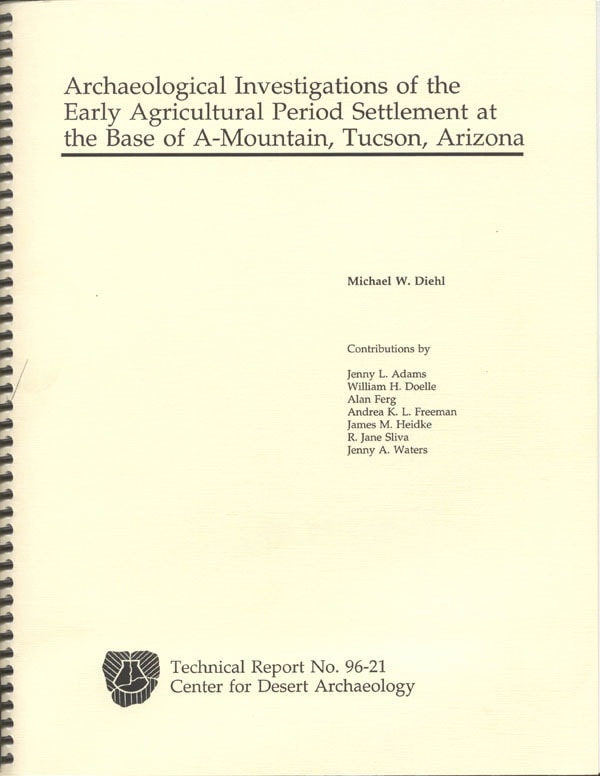 Archaeological Investigations of the Early Agricultural Period Settlement at the Base of A-Mountain, Tucson, Arizona

Michael W. Diehl

Contributions by

Jenny L. Adams
William H. Doelle
Alan Ferg
Andrea K. L. Freeman
James M. Heidke
R. Jane Sliva
Jenny A. Waters

Technical Report No. 96-21
Center for Desert Archaeology